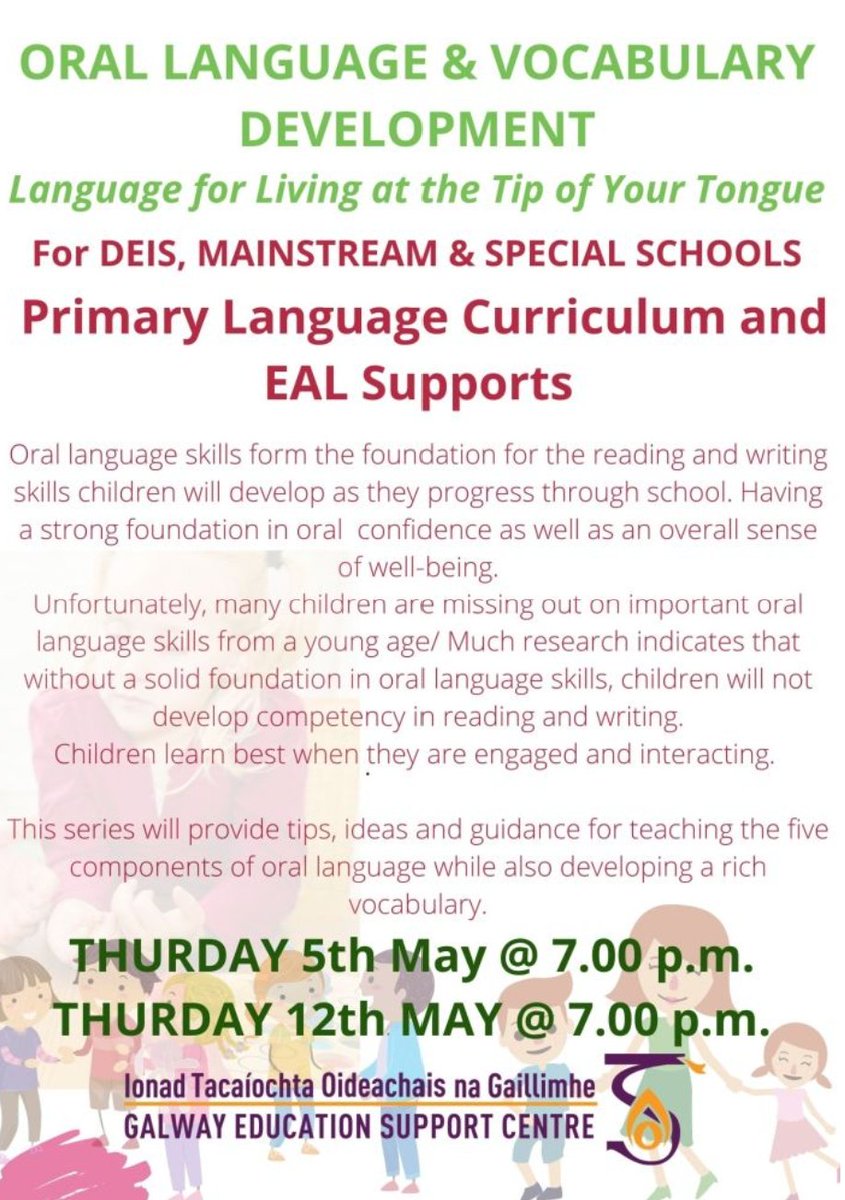 ORAL LANGUAGE & VOCABULARY DEVELOPMENT
Language for Living at the Tip of Your Tongue
For DEIS, MAINSTREAM & SPECIAL SCHOOLS
Primary Language Curriculum and EAL Supports

Oral language skills form the foundation for the reading and writing skills children will develop as they progress through school. Having a strong foundation in oral confidence as well as an overall sense of well-being.
Unfortunately, many children are missing out on important oral language skills from a young age/ Much research indicates that without a solid foundation in oral language skills, children will not develop competency in reading and writing.
Children learn best when they are engaged and interacting.

This series will provide tips, ideas and guidance for teaching the five components of oral language while also developing a rich vocabulary.

THURDAY 5th May @ 7.00 p.m.
THURDAY 12th MAY @ 7.00 p.m.

Ionad Tacaíochta Oideachais na Gaillimhe
GALWAY EDUCATION SUPPORT CENTRE